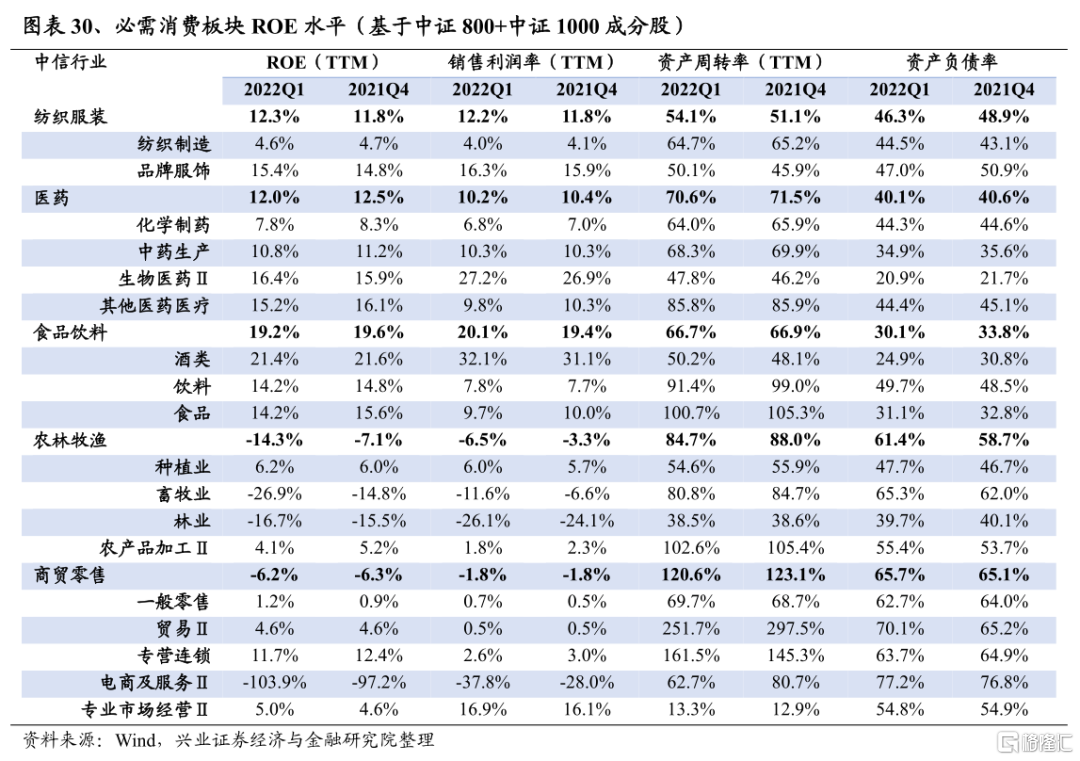 图表 30、必需消费板块 ROE 水平（基于中证 800+中证 1000 成分股）

| 中信行业 | ROE（TTM） | | 销售利润率（TTM） | | 资产周转率（TTM） | | 资产负债率 | |
|---|---|---|---|---|---|---|---|---|
| | 2022Q1 | 2021Q4 | 2022Q1 | 2021Q4 | 2022Q1 | 2021Q4 | 2022Q1 | 2021Q4 |
| 纺织服装 | 12.3% | 11.8% | 12.2% | 11.8% | 54.1% | 51.1% | 46.3% | 48.9% |
| 纺织制造 | 4.6% | 4.7% | 4.0% | 4.1% | 64.7% | 65.2% | 44.5% | 43.1% |
| 品牌服饰 | 15.4% | 14.8% | 16.3% | 15.9% | 50.1% | 45.9% | 47.0% | 50.9% |
| 医药 | 12.0% | 12.5% | 10.2% | 10.4% | 70.6% | 71.5% | 40.1% | 40.6% |
| 化学制药 | 7.8% | 8.3% | 6.8% | 7.0% | 64.0% | 65.9% | 44.3% | 44.6% |
| 中药生产 | 10.8% | 11.2% | 10.3% | 10.3% | 68.3% | 69.9% | 34.9% | 35.6% |
| 生物医药Ⅱ | 16.4% | 15.9% | 27.2% | 26.9% | 47.8% | 46.2% | 20.9% | 21.7% |
| 其他医药医疗 | 15.2% | 16.1% | 9.8% | 10.3% | 85.8% | 85.9% | 44.4% | 45.1% |
| 食品饮料 | 19.2% | 19.6% | 20.1% | 19.4% | 66.7% | 66.9% | 30.1% | 33.8% |
| 酒类 | 21.4% | 21.6% | 32.1% | 31.1% | 50.2% | 48.1% | 24.9% | 30.8% |
| 饮料 | 14.2% | 14.8% | 7.8% | 7.7% | 91.4% | 99.0% | 49.7% | 48.5% |
| 食品 | 14.2% | 15.6% | 9.7% | 10.0% | 100.7% | 105.3% | 31.1% | 32.8% |
| 农林牧渔 | -14.3% | -7.1% | -6.5% | -3.3% | 84.7% | 88.0% | 61.4% | 58.7% |
| 种植业 | 6.2% | 6.0% | 6.0% | 5.7% | 54.6% | 55.9% | 47.7% | 46.7% |
| 畜牧业 | -26.9% | -14.8% | -11.6% | -6.6% | 80.8% | 84.7% | 65.3% | 62.0% |
| 林业 | -16.7% | -15.5% | -26.1% | -24.1% | 38.5% | 38.6% | 39.7% | 40.1% |
| 农产品加工Ⅱ | 4.1% | 5.2% | 1.8% | 2.3% | 102.6% | 105.4% | 55.4% | 53.7% |
| 商贸零售 | -6.2% | -6.3% | -1.8% | -1.8% | 120.6% | 123.1% | 65.7% | 65.1% |
| 一般零售 | 1.2% | 0.9% | 0.7% | 0.5% | 69.7% | 68.7% | 62.7% | 64.0% |
| 贸易Ⅱ | 4.6% | 4.6% | 0.5% | 0.5% | 251.7% | 297.5% | 70.1% | 65.2% |
| 专营连锁 | 11.7% | 12.4% | 2.6% | 3.0% | 161.5% | 145.3% | 63.7% | 64.9% |
| 电商及服务Ⅱ | -103.9% | -97.2% | -37.8% | -28.0% | 62.7% | 80.7% | 77.2% | 76.8% |
| 专业市场经营Ⅱ | 5.0% | 4.6% | 16.9% | 16.1% | 13.3% | 12.9% | 54.8% | 54.9% |

资料来源：Wind，兴业证券经济与金融研究院整理

格隆汇